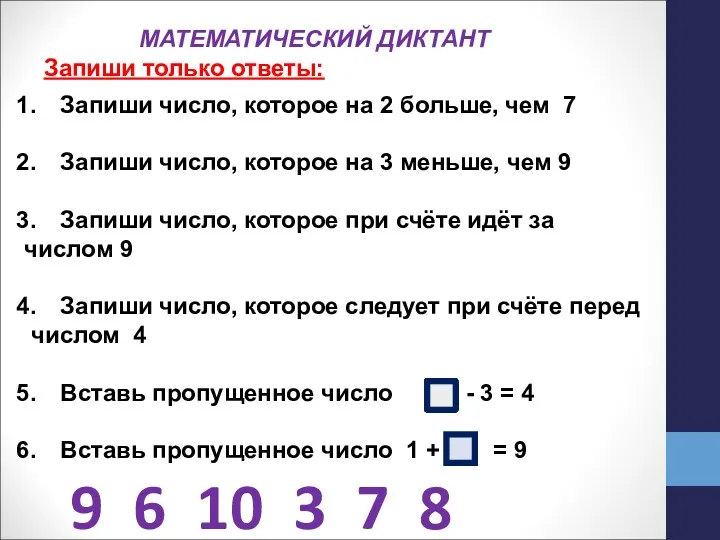 МАТЕМАТИЧЕСКИЙ ДИКТАНТ

Запиши только ответы:

1. Запиши число, которое на 2 больше, чем 7

2. Запиши число, которое на 3 меньше, чем 9

3. Запиши число, которое при счёте идёт за числом 9

4. Запиши число, которое следует при счёте перед числом 4

5. Вставь пропущенное число $\square - 3 = 4$

6. Вставь пропущенное число $1 + \square = 9$

9 6 10 3 7 8